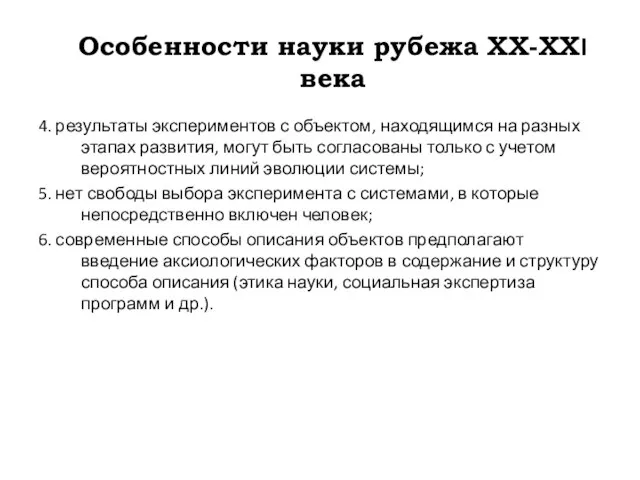 Особенности науки рубежа XX-XXI века

4. результаты экспериментов с объектом, находящимся на разных этапах развития, могут быть согласованы только с учетом вероятностных линий эволюции системы;

5. нет свободы выбора эксперимента с системами, в которые непосредственно включен человек;

6. современные способы описания объектов предполагают введение аксиологических факторов в содержание и структуру способа описания (этика науки, социальная экспертиза программ и др.).